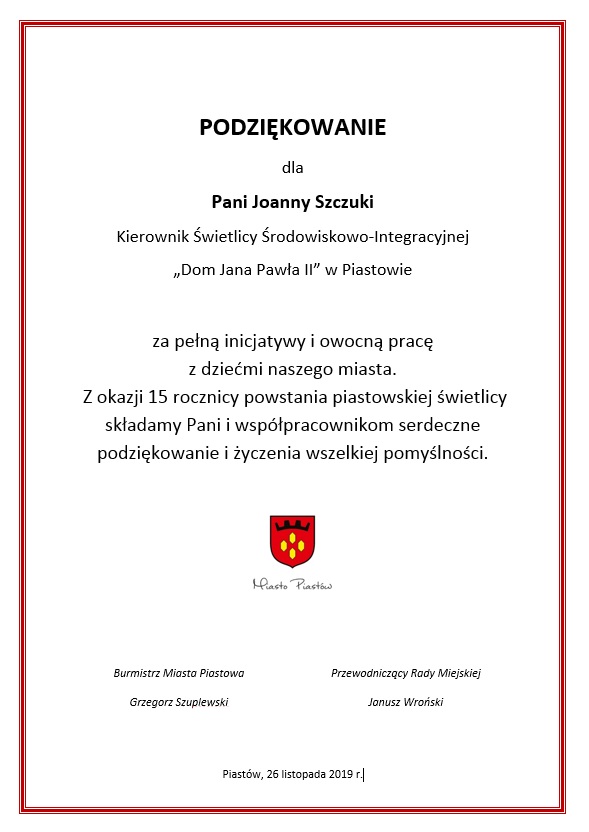 PODZIĘKOWANIE

dla

Pani Joanny Szczuki

Kierownik Świetlicy Środowiskowo-Integracyjnej

„Dom Jana Pawła II” w Piastowie

za pełną inicjatywy i owocną pracę z dziećmi naszego miasta. Z okazji 15 rocznicy powstania piastowskiej świetlicy składamy Pani i współpracownikom serdeczne podziękowanie i życzenia wszelkiej pomyślności.

Miasto Piastów

Burmistrz Miasta Piastowa

Grzegorz Szuplewski

Przewodniczący Rady Miejskiej

Janusz Wroński

Piastów, 26 listopada 2019 r.